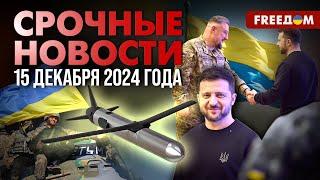 СРОЧНЫЕ НОВОСТИ
15 ДЕКАБРЯ 2024 ГОДА

FREEДОМ